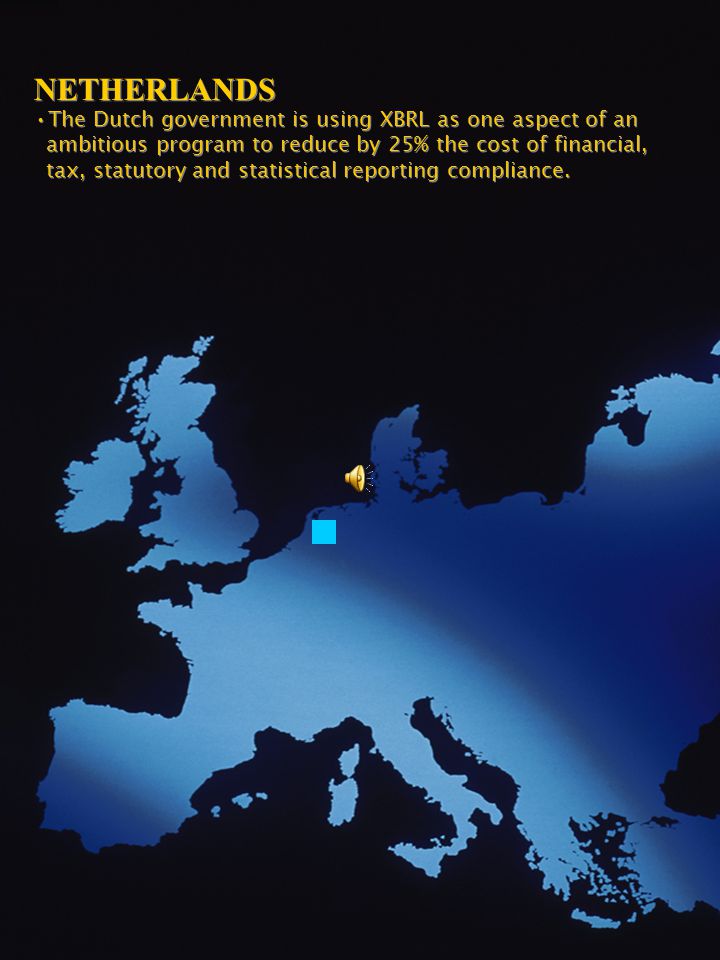 NETHERLANDS

• The Dutch government is using XBRL as one aspect of an ambitious program to reduce by 25% the cost of financial, tax, statutory and statistical reporting compliance.